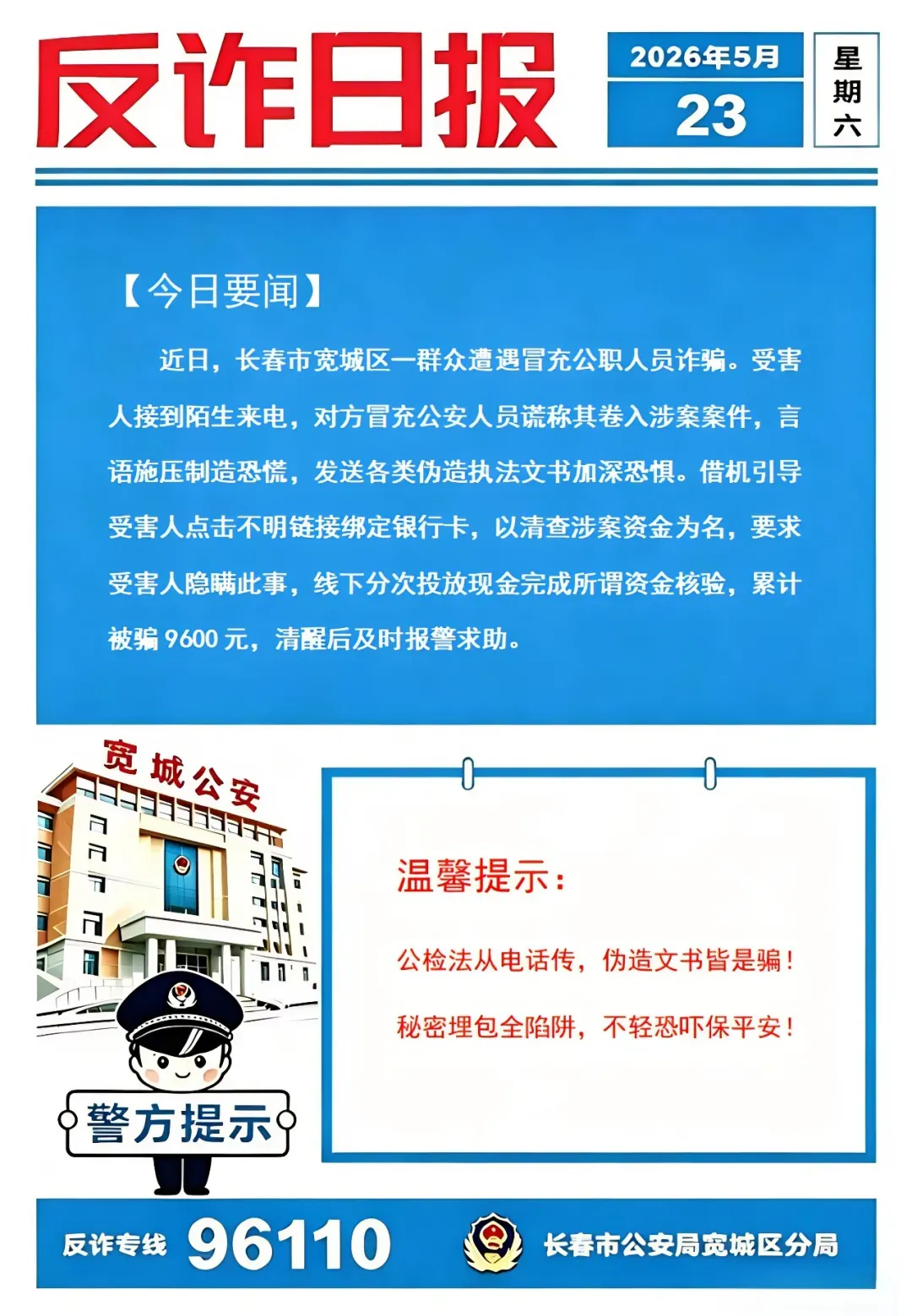 反诈日报

2026年5月
23

星期六

【今日要闻】

近日，长春市宽城区一群众遭遇冒充公职人员诈骗。受害人接到陌生来电，对方冒充公安人员谎称其卷入涉案案件，言语施压制造恐慌，发送各类伪造执法文书加深恐惧。借机引导受害人点击不明链接绑定银行卡，以清查涉案资金为名，要求受害人隐瞒此事，线下分次投放现金完成所谓资金核验，累计被骗 9600 元，清醒后及时报警求助。

宽城公安

警方提示

温馨提示：

公检法从电话传，伪造文书皆是骗！

秘密埋包全陷阱，不轻恐吓保平安！

反诈专线 96110

长春市公安局宽城区分局